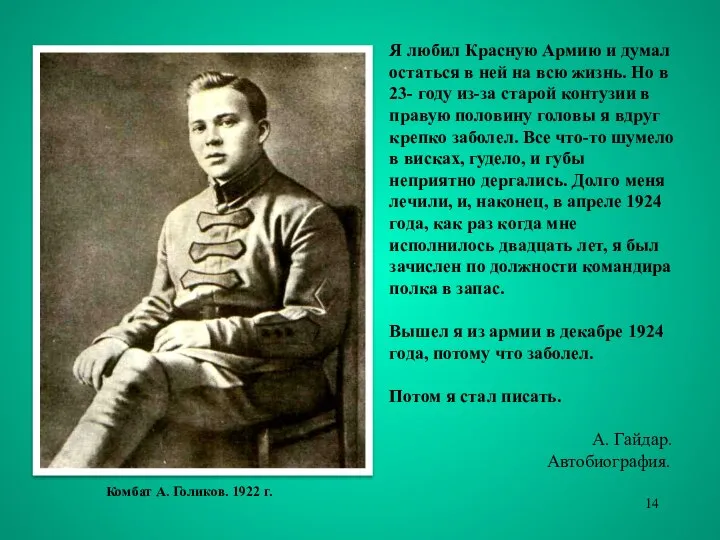 Я любил Красную Армию и думал остаться в ней на всю жизнь. Но в 23- году из-за старой контузии в правую половину головы я вдруг крепко заболел. Все что-то шумело в висках, гудело, и губы неприятно дергались. Долго меня лечили, и, наконец, в апреле 1924 года, как раз когда мне исполнилось двадцать лет, я был зачислен по должности командира полка в запас.

Вышел я из армии в декабре 1924 года, потому что заболел.

Потом я стал писать.

А. Гайдар.
Автобиография.

Комбат А. Голиков. 1922 г.

14